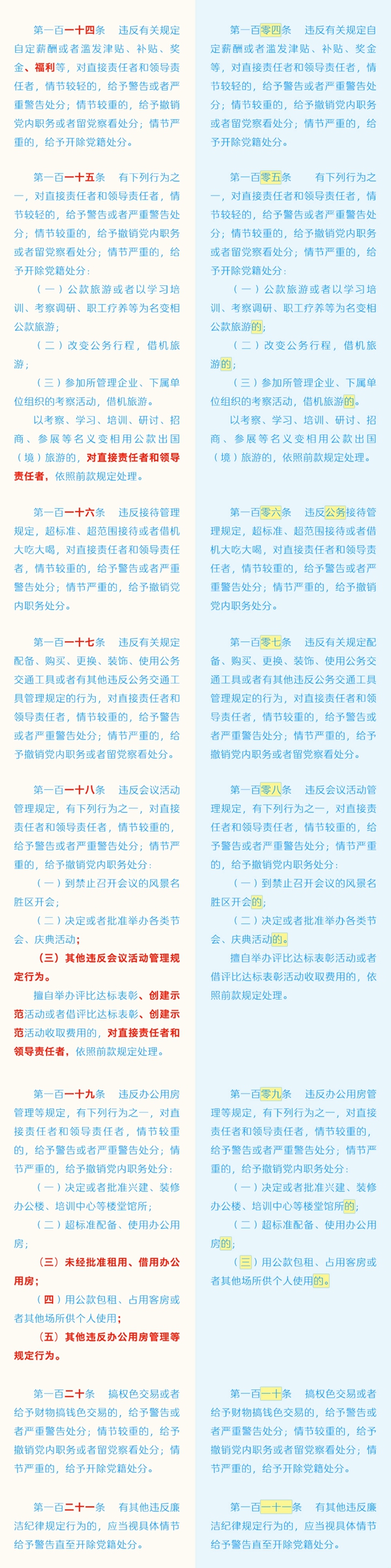 第一百一十四条　违反有关规定自定薪酬或者滥发津贴、补贴、奖金、福利等，对直接责任者和领导责任者，情节较轻的，给予警告或者严重警告处分；情节较重的，给予撤销党内职务或者留党察看处分；情节严重的，给予开除党籍处分。

第一百一十五条　有下列行为之一，对直接责任者和领导责任者，情节较轻的，给予警告或者严重警告处分；情节较重的，给予撤销党内职务或者留党察看处分；情节严重的，给予开除党籍处分：

（一）公款旅游或者以学习培训、考察调研、职工疗养等为名变相公款旅游；

（二）改变公务行程，借机旅游；

（三）参加所管理企业、下属单位组织的考察活动，借机旅游。

以考察、学习、培训、研讨、招商、参展等名义变相用公款出国（境）旅游的，对直接责任者和领导责任者，依照前款规定处理。

第一百一十六条　违反接待管理规定，超标准、超范围接待或者借机大吃大喝，对直接责任者和领导责任者，情节较重的，给予警告或者严重警告处分；情节严重的，给予撤销党内职务处分。

第一百一十七条　违反有关规定配备、购买、更换、装饰、使用公务交通工具或者有其他违反公务交通工具管理规定的行为，对直接责任者和领导责任者，情节较重的，给予警告或者严重警告处分；情节严重的，给予撤销党内职务或者留党察看处分。

第一百一十八条　违反会议活动管理规定，有下列行为之一，对直接责任者和领导责任者，情节较重的，给予警告或者严重警告处分；情节严重的，给予撤销党内职务处分：

（一）到禁止召开会议的风景名胜区开会；

（二）决定或者批准举办各类节会、庆典活动；

（三）其他违反会议活动管理规定行为。

擅自举办评比达标表彰、创建示范活动或者借评比达标表彰、创建示范活动收取费用的，对直接责任者和领导责任者，依照前款规定处理。

第一百一十九条　违反办公用房管理等规定，有下列行为之一，对直接责任者和领导责任者，情节较重的，给予警告或者严重警告处分；情节严重的，给予撤销党内职务处分：

（一）决定或者批准兴建、装修办公楼、培训中心等楼堂馆所；

（二）超标准配备、使用办公用房；

（三）未经批准租用、借用办公用房；

（四）用公款包租、占用客房或者其他场所供个人使用；

（五）其他违反办公用房管理等规定行为。

第一百二十条　搞权色交易或者给予财物搞钱色交易的，给予警告或者严重警告处分；情节较重的，给予撤销党内职务或者留党察看处分；情节严重的，给予开除党籍处分。

第一百二十一条　有其他违反廉洁纪律规定行为的，应当视具体情节给予警告直至开除党籍处分。

第一百零四条　违反有关规定自定薪酬或者滥发津贴、补贴、奖金等，对直接责任者和领导责任者，情节较轻的，给予警告或者严重警告处分；情节较重的，给予撤销党内职务或者留党察看处分；情节严重的，给予开除党籍处分。

第一百零五条　有下列行为之一，对直接责任者和领导责任者，情节较轻的，给予警告或者严重警告处分；情节较重的，给予撤销党内职务或者留党察看处分；情节严重的，给予开除党籍处分：

（一）公款旅游或者以学习培训、考察调研、职工疗养等为名变相公款旅游的；

（二）改变公务行程，借机旅游的；

（三）参加所管理企业、下属单位组织的考察活动，借机旅游的。

以考察、学习、培训、研讨、招商、参展等名义变相用公款出国（境）旅游的，依照前款规定处理。

第一百零六条　违反公务接待管理规定，超标准、超范围接待或者借机大吃大喝，对直接责任者和领导责任者，情节较重的，给予警告或者严重警告处分；情节严重的，给予撤销党内职务处分。

第一百零七条　违反有关规定配备、购买、更换、装饰、使用公务交通工具或者有其他违反公务交通工具管理规定的行为，对直接责任者和领导责任者，情节较重的，给予警告或者严重警告处分；情节严重的，给予撤销党内职务或者留党察看处分。

第一百零八条　违反会议活动管理规定，有下列行为之一，对直接责任者和领导责任者，情节较重的，给予警告或者严重警告处分；情节严重的，给予撤销党内职务处分：

（一）到禁止召开会议的风景名胜区开会的；

（二）决定或者批准举办各类节会、庆典活动的。

擅自举办评比达标表彰活动或者借评比达标表彰活动收取费用的，依照前款规定处理。

第一百零九条　违反办公用房管理等规定，有下列行为之一，对直接责任者和领导责任者，情节较重的，给予警告或者严重警告处分；情节严重的，给予撤销党内职务处分：

（一）决定或者批准兴建、装修办公楼、培训中心等楼堂馆所的；

（二）超标准配备、使用办公用房的；

（三）用公款包租、占用客房或者其他场所供个人使用的。

第一百一十条　搞权色交易或者给予财物搞钱色交易的，给予警告或者严重警告处分；情节较重的，给予撤销党内职务或者留党察看处分；情节严重的，给予开除党籍处分。

第一百一十一条　有其他违反廉洁纪律规定行为的，应当视具体情节给予警告直至开除党籍处分。